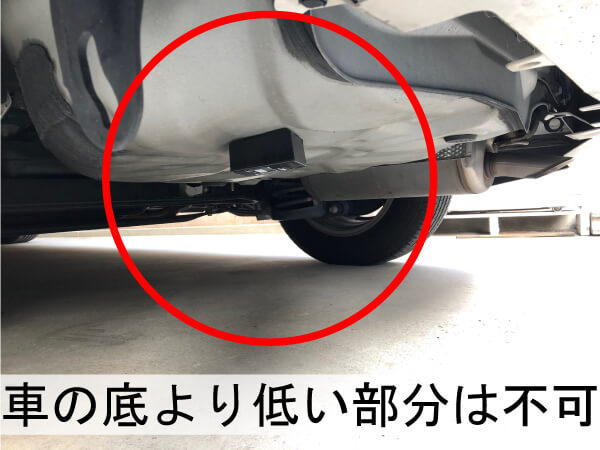 車の底より低い部分は不可